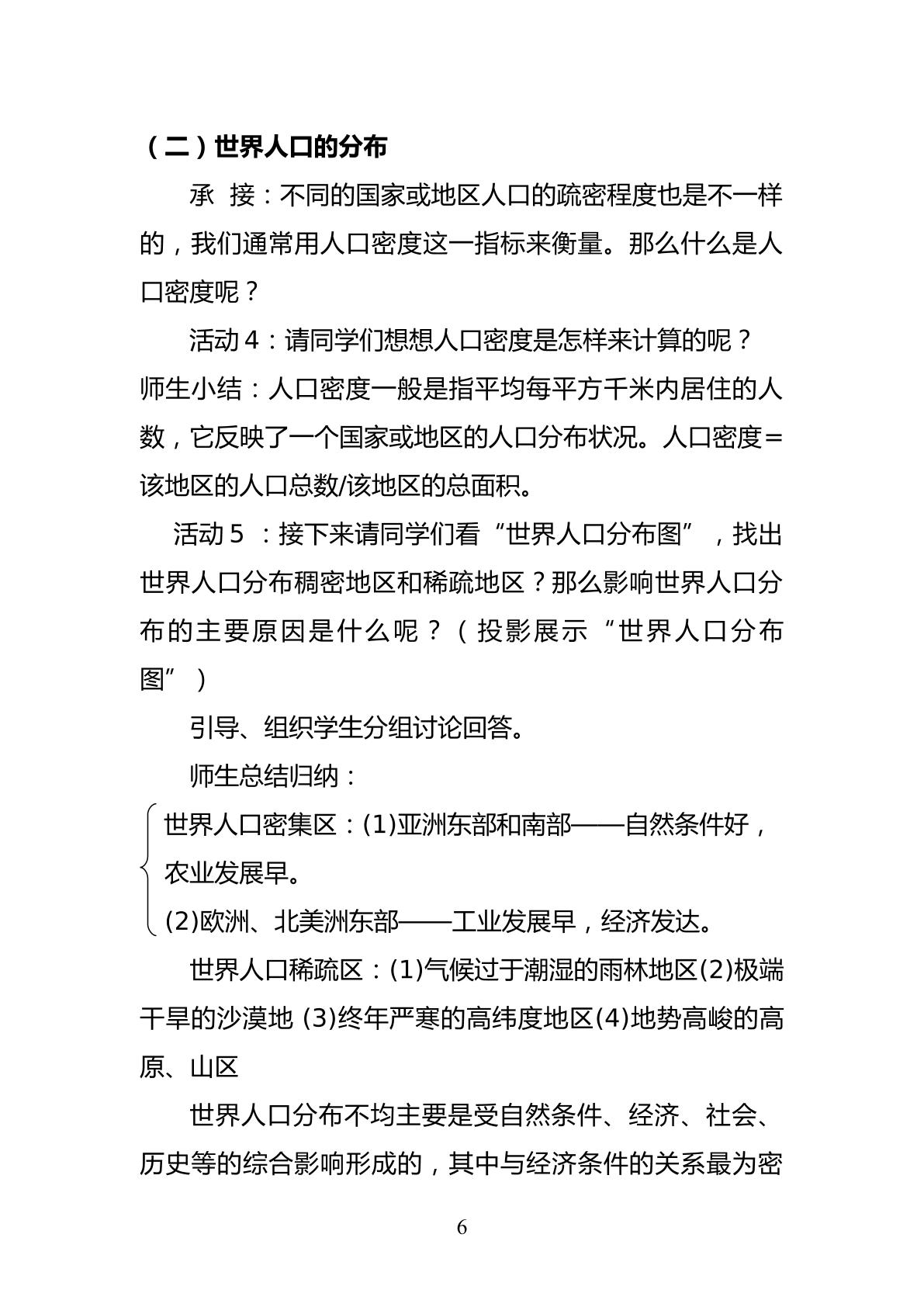 （二）世界人口的分布

承 接：不同的国家或地区人口的疏密程度也是不一样的，我们通常用人口密度这一指标来衡量。那么什么是人口密度呢？

活动4：请同学们想想人口密度是怎样来计算的呢？

师生小结：人口密度一般是指平均每平方千米内居住的人数，它反映了一个国家或地区的人口分布状况。人口密度=该地区的人口总数/该地区的总面积。

活动5：接下来请同学们看“世界人口分布图”，找出世界人口分布稠密地区和稀疏地区？那么影响世界人口分布的主要原因是什么呢？（投影展示“世界人口分布图”）

引导、组织学生分组讨论回答。

师生总结归纳：

世界人口密集区：(1)亚洲东部和南部——自然条件好，农业发展早。

(2)欧洲、北美洲东部——工业发展早，经济发达。

世界人口稀疏区：(1)气候过于潮湿的雨林地区(2)极端干旱的沙漠地 (3)终年严寒的高纬度地区(4)地势高峻的高原、山区

世界人口分布不均主要是受自然条件、经济、社会、历史等的综合影响形成的，其中与经济条件的关系最为密

6